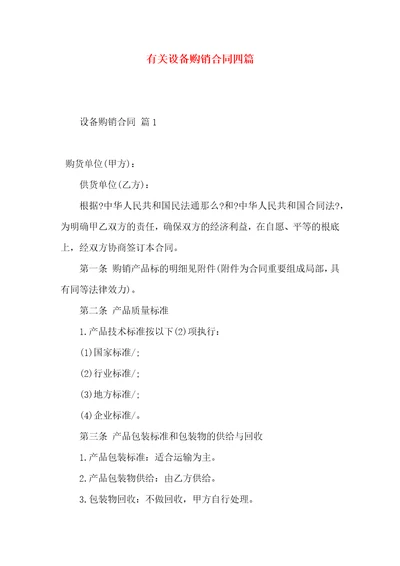 有关设备购销合同四篇

设备购销合同 篇1

购货单位(甲方)：

供货单位(乙方)：

根据?中华人民共和国民法通那么?和?中华人民共和国合同法?，为明确甲乙双方的责任，确保双方的经济利益，在自愿、平等的根底上，经双方协商签订本合同。

第一条 购销产品标的明细见附件(附件为合同重要组成局部，具有同等法律效力)。

第二条 产品质量标准

1.产品技术标准按以下(2)项执行：

(1)国家标准/；

(2)行业标准/；

(3)地方标准/；

(4)企业标准/。

第三条 产品包装标准和包装物的供给与回收

1.产品包装标准：适合运输为主。

2.产品包装物供给：由乙方供给。

3.包装物回收：不做回收，甲方自行处理。